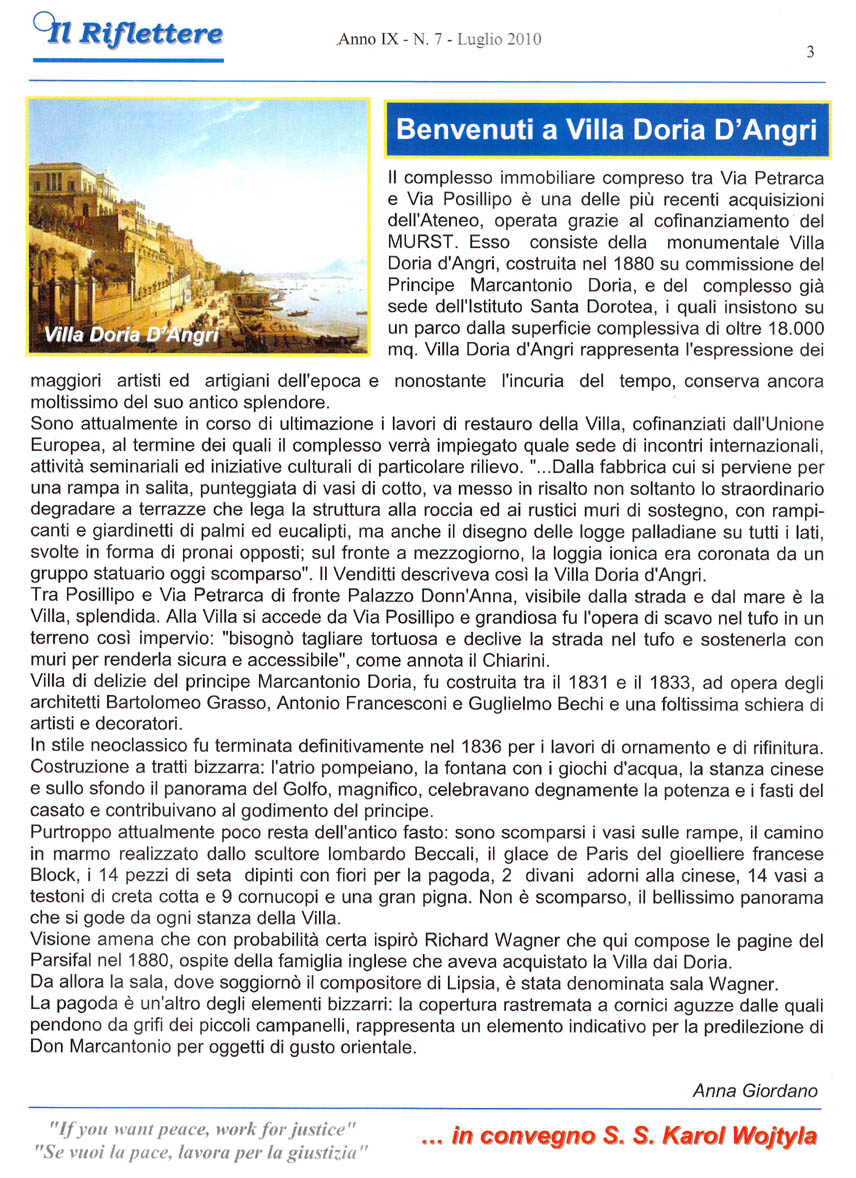 Il Riflettere

Anno IX - N. 7 - Luglio 2010

3

Villa Doria D'Angri

Benvenuti a Villa Doria D'Angri

Il complesso immobiliare compreso tra Via Petrarca e Via Posillipo è una delle più recenti acquisizioni dell'Ateneo, operata grazie al cofinanziamento del MURST. Esso consiste della monumentale Villa Doria d'Angri, costruita nel 1880 su commissione del Principe Marcantonio Doria, e del complesso già sede dell'Istituto Santa Dorotea, i quali insistono su un parco dalla superficie complessiva di oltre 18.000 mq. Villa Doria d'Angri rappresenta l'espressione dei maggiori artisti ed artigiani dell'epoca e nonostante l'incuria del tempo, conserva ancora moltissimo del suo antico splendore.
Sono attualmente in corso di ultimazione i lavori di restauro della Villa, cofinanziati dall'Unione Europea, al termine dei quali il complesso verrà impiegato quale sede di incontri internazionali, attività seminariali ed iniziative culturali di particolare rilievo. "...Dalla fabbrica cui si perviene per una rampa in salita, punteggiata di vasi di cotto, va messo in risalto non soltanto lo straordinario degradare a terrazze che lega la struttura alla roccia ed ai rustici muri di sostegno, con rampicanti e giardinetti di palmi ed eucalipti, ma anche il disegno delle logge palladiane su tutti i lati, svolte in forma di pronai opposti; sul fronte a mezzogiorno, la loggia ionica era coronata da un gruppo statuario oggi scomparso". Il Venditti descriveva così la Villa Doria d'Angri.
Tra Posillipo e Via Petrarca di fronte Palazzo Donn'Anna, visibile dalla strada e dal mare è la Villa, splendida. Alla Villa si accede da Via Posillipo e grandiosa fu l'opera di scavo nel tufo in un terreno così impervio: "bisognò tagliare tortuosa e declive la strada nel tufo e sostenerla con muri per renderla sicura e accessibile", come annota il Chiarini.
Villa di delizie del principe Marcantonio Doria, fu costruita tra il 1831 e il 1833, ad opera degli architetti Bartolomeo Grasso, Antonio Francesconi e Guglielmo Bechi e una foltissima schiera di artisti e decoratori.
In stile neoclassico fu terminata definitivamente nel 1836 per i lavori di ornamento e di rifinitura.
Costruzione a tratti bizzarra: l'atrio pompeiano, la fontana con i giochi d'acqua, la stanza cinese e sullo sfondo il panorama del Golfo, magnifico, celebravano degnamente la potenza e i fasti del casato e contribuivano al godimento del principe.
Purtroppo attualmente poco resta dell'antico fasto: sono scomparsi i vasi sulle rampe, il camino in marmo realizzato dallo scultore lombardo Beccali, il glace de Paris del gioelliere francese Block, i 14 pezzi di seta dipinti con fiori per la pagoda, 2 divani adorni alla cinese, 14 vasi a testoni di creta cotta e 9 cornucopi e una gran pigna. Non è scomparso, il bellissimo panorama che si gode da ogni stanza della Villa.
Visione amena che con probabilità certa ispirò Richard Wagner che qui compose le pagine del Parsifal nel 1880, ospite della famiglia inglese che aveva acquistato la Villa dai Doria.
Da allora la sala, dove soggiornò il compositore di Lipsia, è stata denominata sala Wagner.
La pagoda è un'altro degli elementi bizzarri: la copertura rastremata a cornici aguzze dalle quali pendono da grifi dei piccoli campanelli, rappresenta un elemento indicativo per la predilezione di Don Marcantonio per oggetti di gusto orientale.

Anna Giordano

"If you want peace, work for justice"
"Se vuoi la pace, lavora per la giustizia"

... in convegno S. S. Karol Wojtyla